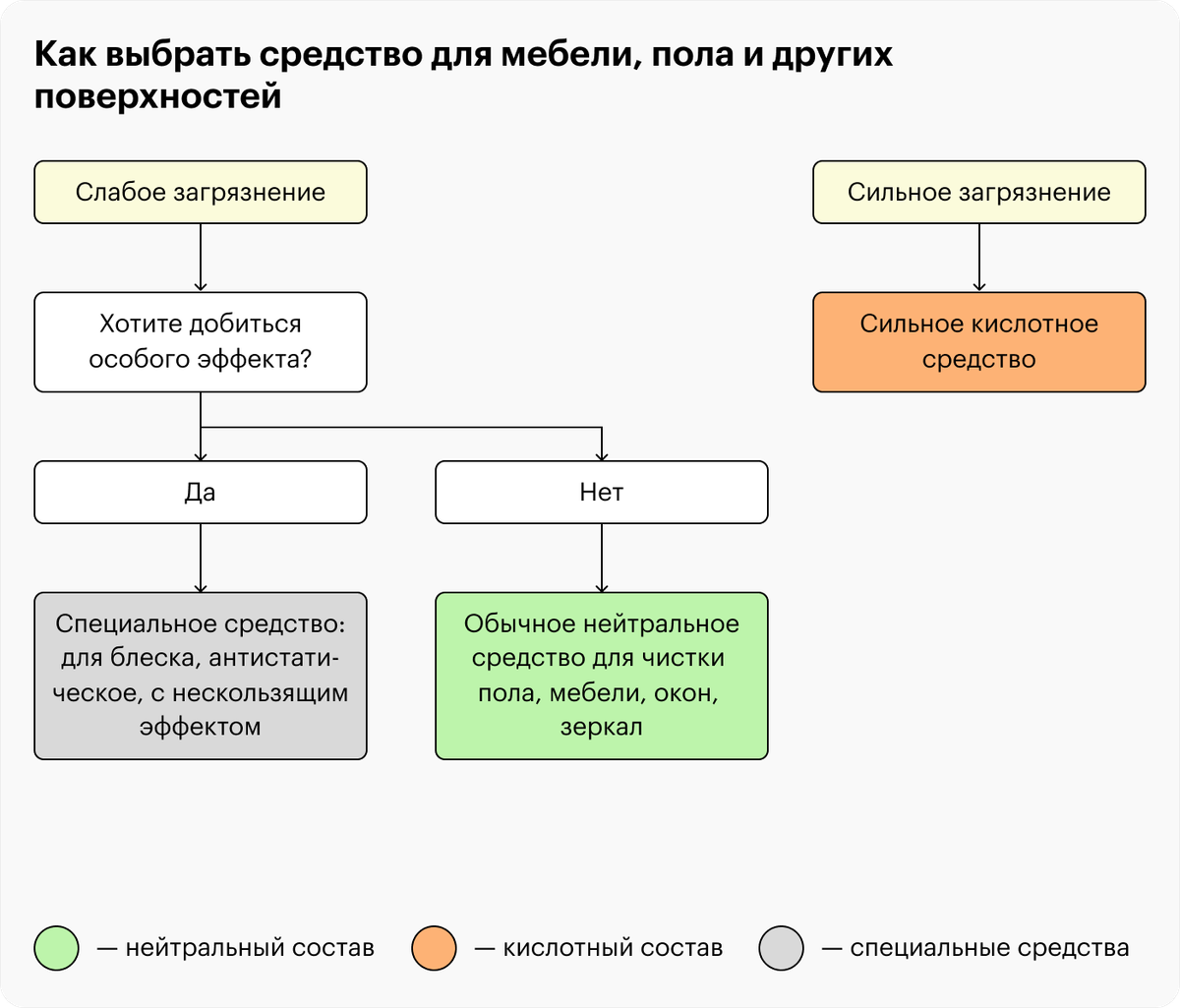 Как выбрать средство для мебели, пола и других поверхностей

Слабое загрязнение

Хотите добиться особого эффекта?

Да

Нет

Специальное средство: для блеска, антистатическое, с нескользящим эффектом

Обычное нейтральное средство для чистки пола, мебели, окон, зеркал

Сильное загрязнение

Сильное кислотное средство

— нейтральный состав

— кислотный состав

— специальные средства